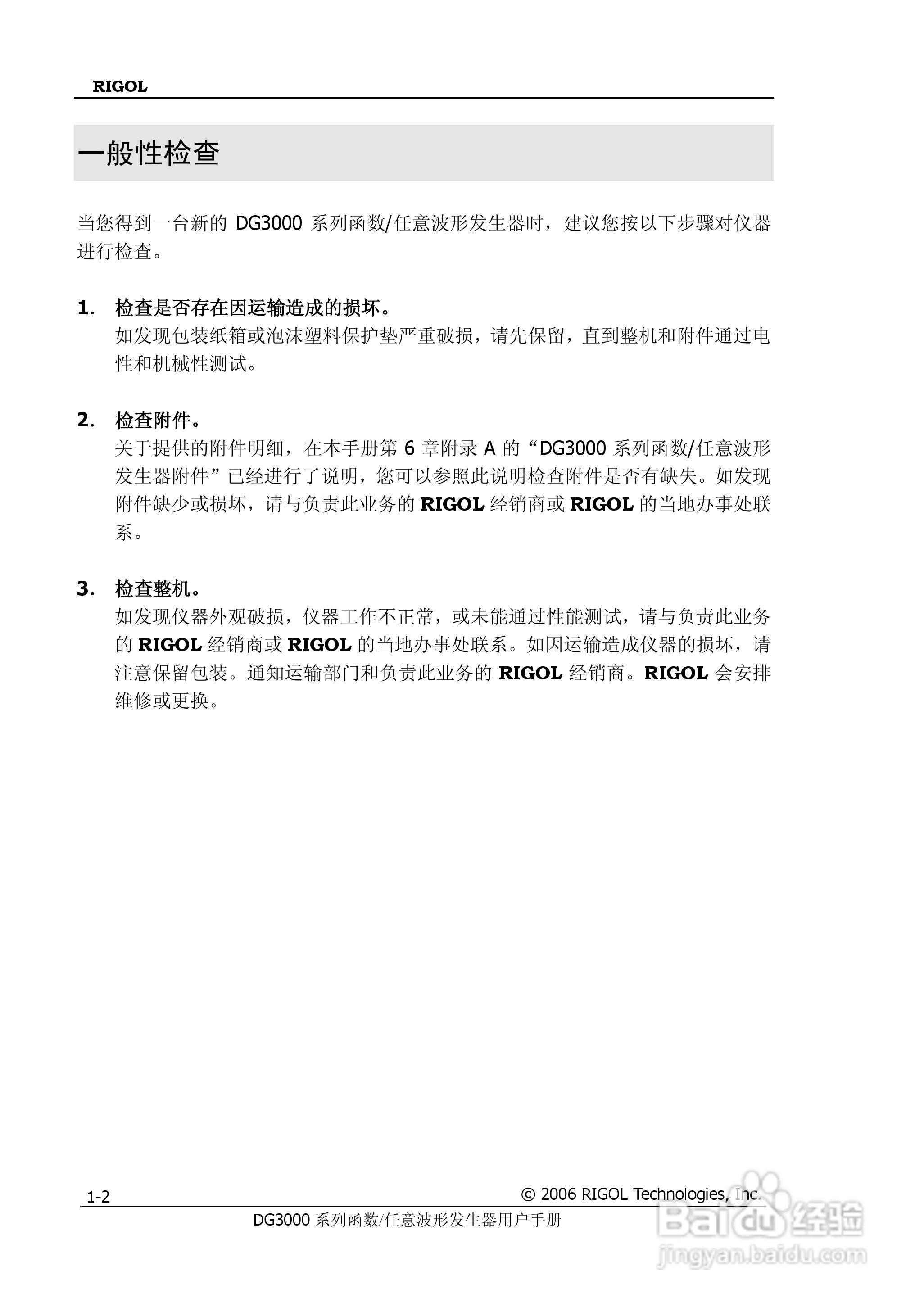 RIGOL

一般性检查

当您得到一台新的 DG3000 系列函数/任意波形发生器时，建议您按以下步骤对仪器进行检查。

1. 检查是否存在因运输造成的损坏。
如发现包装纸箱或泡沫塑料保护垫严重破损，请先保留，直到整机和附件通过电性和机械性测试。

2. 检查附件。
关于提供的附件明细，在本手册第 6 章附录 A 的“DG3000 系列函数/任意波形发生器附件”已经进行了说明，您可以参照此说明检查附件是否有缺失。如发现附件缺少或损坏，请与负责此业务的 RIGOL 经销商或 RIGOL 的当地办事处联系。

3. 检查整机。
如发现仪器外观破损，仪器工作不正常，或未能通过性能测试，请与负责此业务的 RIGOL 经销商或 RIGOL 的当地办事处联系。如因运输造成仪器的损坏，请注意保留包装。通知运输部门和负责此业务的 RIGOL 经销商。RIGOL 会安排维修或更换。

1-2
© 2006 RIGOL Technologies, Inc.
DG3000 系列函数/任意波形发生器用户手册

Baidu 经验
jingyan.baidu.com